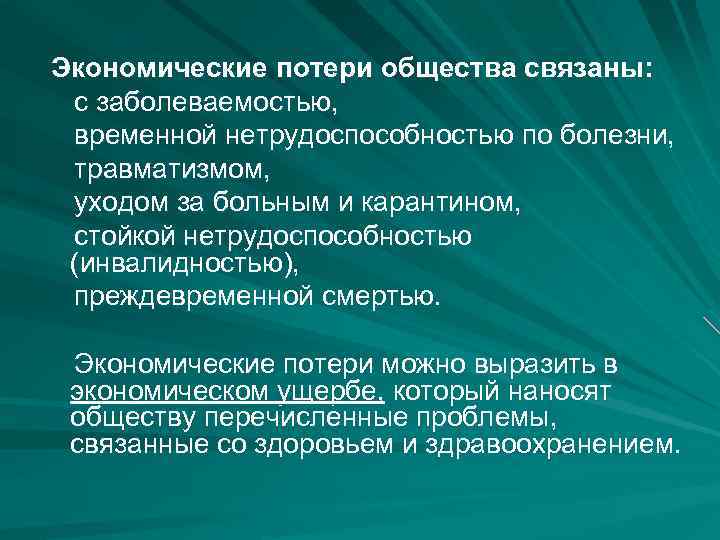 Экономические потери общества связаны:
с заболеваемостью,
временной нетрудоспособностью по болезни,
травматизмом,
уходом за больным и карантином,
стойкой нетрудоспособностью (инвалидностью),
преждевременной смертью.

Экономические потери можно выразить в экономическом ущербе, который наносят обществу перечисленные проблемы, связанные со здоровьем и здравоохранением.